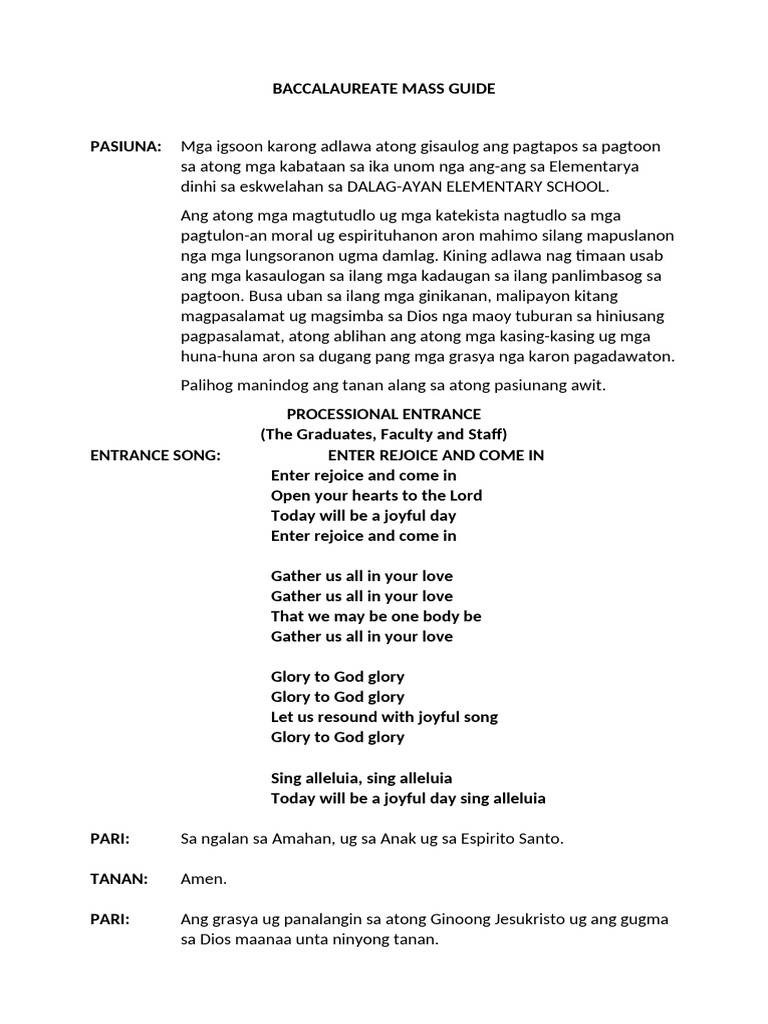 BACCALAUREATE MASS GUIDE

PASIUNA: Mga igsoon karong adlawa atong gisaulog ang pagtapos sa pagtoon sa atong mga kabataan sa ika unom nga ang-ang sa Elementarya dinhi sa eskwelahan sa DALAG-AYAN ELEMENTARY SCHOOL.

Ang atong mga magtutudlo ug mga katekista nagtudlo sa mga pagtulon-an moral ug espirituhanon aron mahimo silang mapuslanon nga mga lungsoranon ugma damlag. Kining adlawa nag timaan usab ang mga kasaulogan sa ilang mga kadaugan sa ilang panlimbasog sa pagtoon. Busa uban sa ilang mga ginikanan, malipayon kitang magpasalamat ug magsimba sa Dios nga maoy tuburan sa hiniusang pagpasalamat, atong ablihan ang atong mga kasing-kasing ug mga huna-huna aron sa dugang pang mga grasya nga karon pagadawaton.

Palihog manindog ang tanan alang sa atong pasiunang awit.

PROCESSIONAL ENTRANCE
(The Graduates, Faculty and Staff)

ENTRANCE SONG: ENTER REJOICE AND COME IN

Enter rejoice and come in
Open your hearts to the Lord
Today will be a joyful day
Enter rejoice and come in

Gather us all in your love
Gather us all in your love
That we may be one body be
Gather us all in your love

Glory to God glory
Glory to God glory
Let us resound with joyful song
Glory to God glory

Sing alleluia, sing alleluia
Today will be a joyful day sing alleluia

PARI: Sa ngalan sa Amahan, ug sa Anak ug sa Espirito Santo.

TANAN: Amen.

PARI: Ang grasya ug panalangin sa atong Ginoong Jesukristo ug ang gugma sa Dios maanaa unta ninyong tanan.